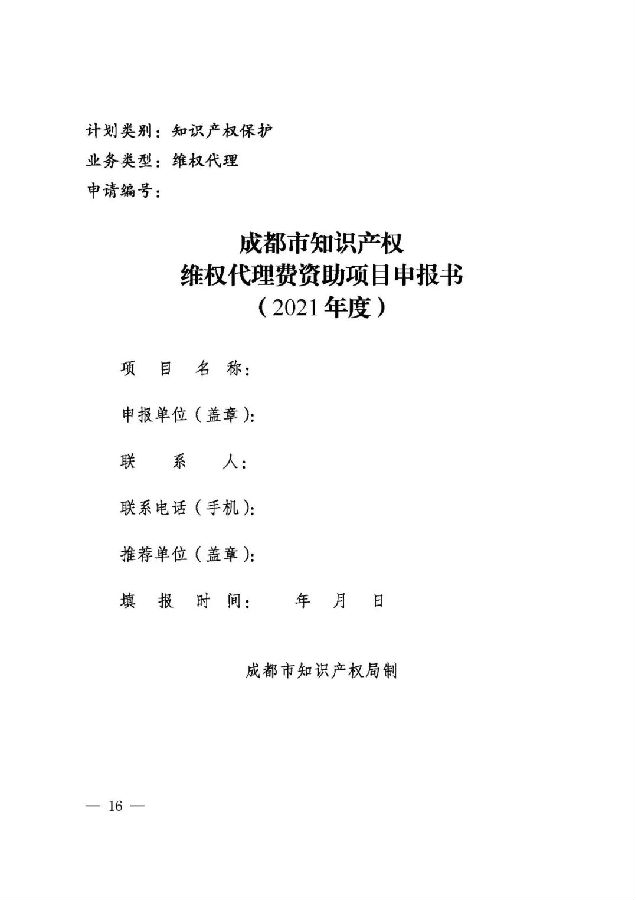 计划类别：知识产权保护
业务类型：维权代理
申请编号：

成都市知识产权
维权代理费资助项目申报书
（2021年度）

项 目 名 称：

申报单位（盖章）：

联 系 人：

联系电话（手机）：

推荐单位（盖章）：

填 报 时 间： 年 月 日

成都市知识产权局制

— 16 —